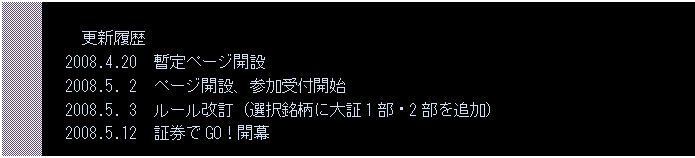 更新履歴
2008.4.20　暫定ページ開設
2008.5. 2　ページ開設、参加受付開始
2008.5. 3　ルール改訂（選択銘柄に大証１部・２部を追加）
2008.5.12　証券でＧＯ！開幕